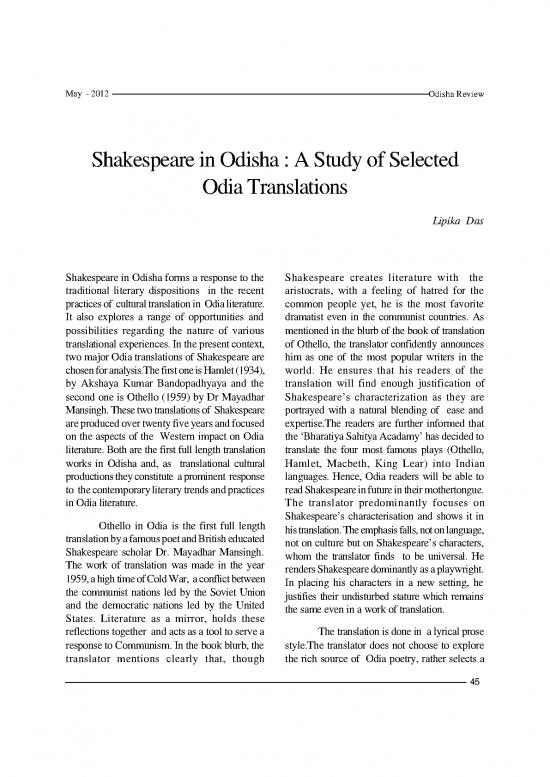 May - 2012 Odisha Review

Shakespeare in Odisha : A Study of Selected Odia Translations

Lipika Das

Shakespeare in Odisha forms a response to the traditional literary dispositions in the recent practices of cultural translation in Odia literature. It also explores a range of opportunities and possibilities regarding the nature of various translational experiences. In the present context, two major Odia translations of Shakespeare are chosen for analysis.The first one is Hamlet (1934), by Akshaya Kumar Bandopadhyaya and the second one is Othello (1959) by Dr Mayadhar Mansingh. These two translations of Shakespeare are produced over twenty five years and focused on the aspects of the Western impact on Odia literature. Both are the first full length translation works in Odisha and, as translational cultural productions they constitute a prominent response to the contemporary literary trends and practices in Odia literature.

Othello in Odia is the first full length translation by a famous poet and British educated Shakespeare scholar Dr. Mayadhar Mansingh. The work of translation was made in the year 1959, a high time of Cold War, a conflict between the communist nations led by the Soviet Union and the democratic nations led by the United States. Literature as a mirror, holds these reflections together and acts as a tool to serve a response to Communism. In the book blurb, the translator mentions clearly that, though Shakespeare creates literature with the aristocrats, with a feeling of hatred for the common people yet, he is the most favorite dramatist even in the communist countries. As mentioned in the blurb of the book of translation of Othello, the translator confidently announces him as one of the most popular writers in the world. He ensures that his readers of the translation will find enough justification of Shakespeare's characterization as they are portrayed with a natural blending of ease and expertise.The readers are further informed that the 'Bharatiya Sahitya Acadamy' has decided to translate the four most famous plays (Othello, Hamlet, Macbeth, King Lear) into Indian languages. Hence, Odia readers will be able to read Shakespeare in future in their mothertongue. The translator predominantly focuses on Shakespeare's characterisation and shows it in his translation. The emphasis falls, not on language, not on culture but on Shakespeare's characters, whom the translator finds to be universal. He renders Shakespeare dominantly as a playwright. In placing his characters in a new setting, he justifies their undisturbed stature which remains the same even in a work of translation.

The translation is done in a lyrical prose style.The translator does not choose to explore the rich source of Odia poetry, rather selects a

45